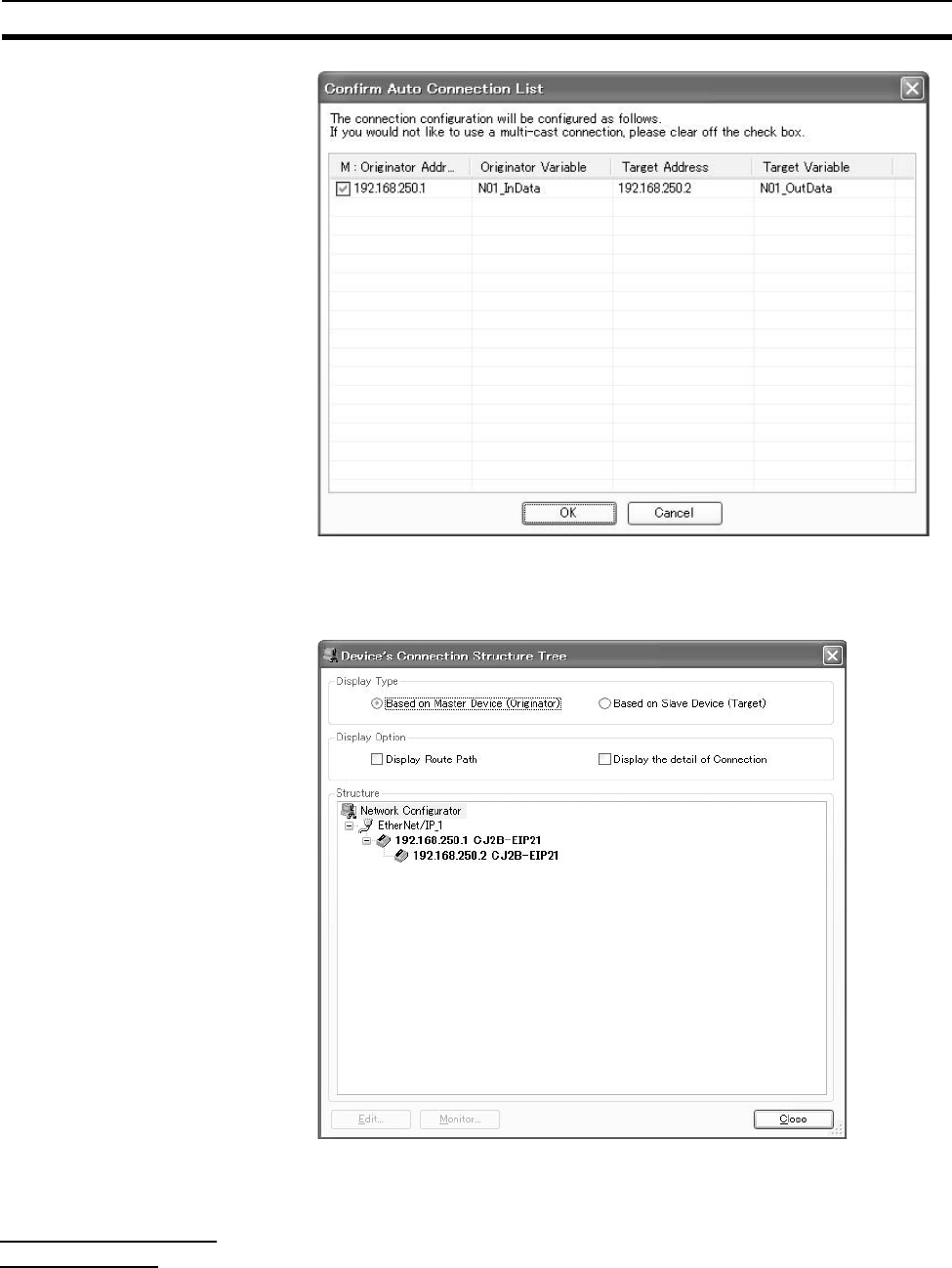 Confirm Auto Connection List

The connection configuration will be configured as follows.
If you would not like to use a multi-cast connection, please clear off the check box.

| M : Originator Addr... | Originator Variable | Target Address | Target Variable |
|---|---|---|---|
| 192.168.250.1 | N01_InData | 192.168.250.2 | N01_OutData |

OK Cancel

Device's Connection Structure Tree

Display Type
Based on Master Device (Originator) Based on Slave Device (Target)

Display Option
Display Route Path Display the detail of Connection

Structure
Network Configurator
EtherNet/IP_1
192.168.250.1 CJ2B-EIP21
192.168.250.2 CJ2B-EIP21

Edit... Monitor... Close